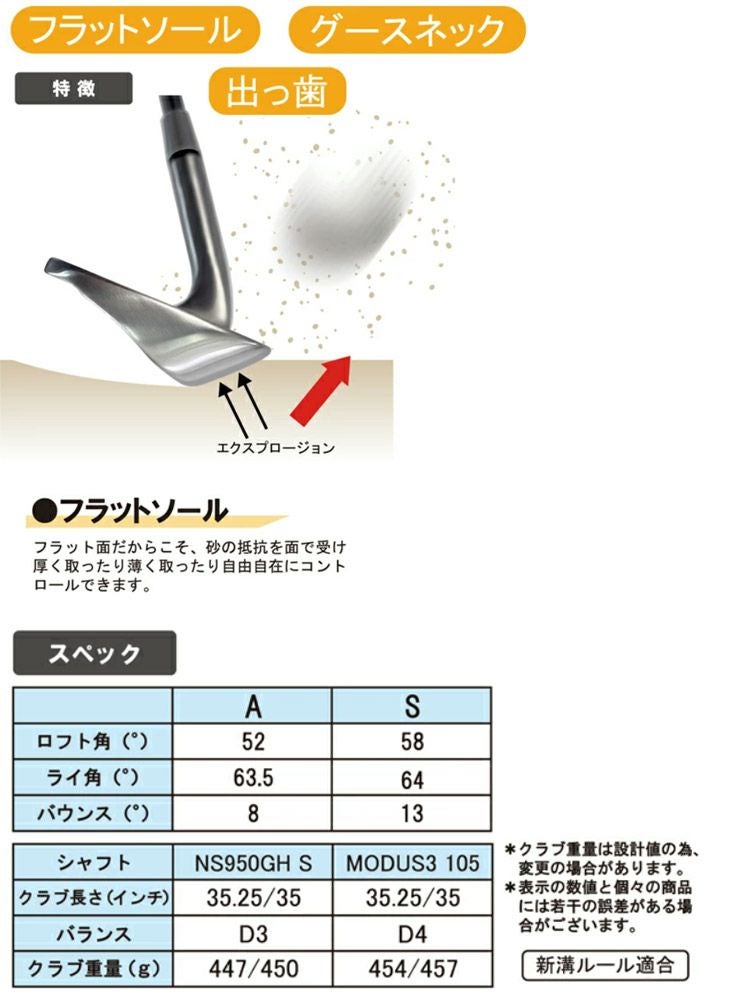 フラットソール　グースネック

特徴

出っ歯

エクスプロージョン

●フラットソール

フラット面だからこそ、砂の抵抗を面で受け厚く取ったり薄く取ったり自由自在にコントロールできます。

スペック

| | A | S |
|---|---|---|
| ロフト角（°） | 52 | 58 |
| ライ角（°） | 63.5 | 64 |
| バウンス（°） | 8 | 13 |

| シャフト | NS950GH S | MODUS3 105 |
|---|---|---|
| クラブ長さ（インチ） | 35.25/35 | 35.25/35 |
| バランス | D3 | D4 |
| クラブ重量（g） | 447/450 | 454/457 |

＊クラブ重量は設計値の為、変更の場合があります。
＊表示の数値と個々の商品には若干の誤差がある場合がございます。

新溝ルール適合